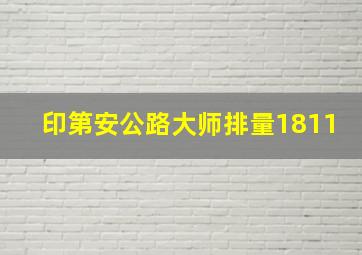 印第安公路大师排量1811